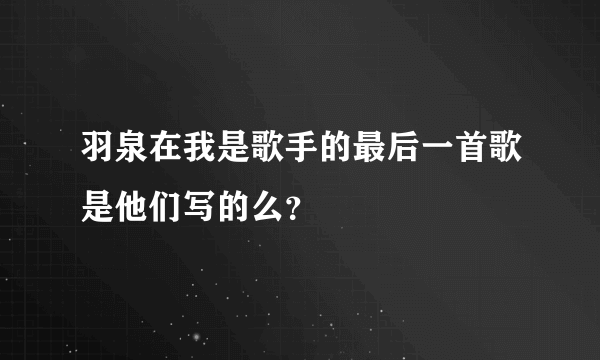 羽泉在我是歌手的最后一首歌是他们写的么?